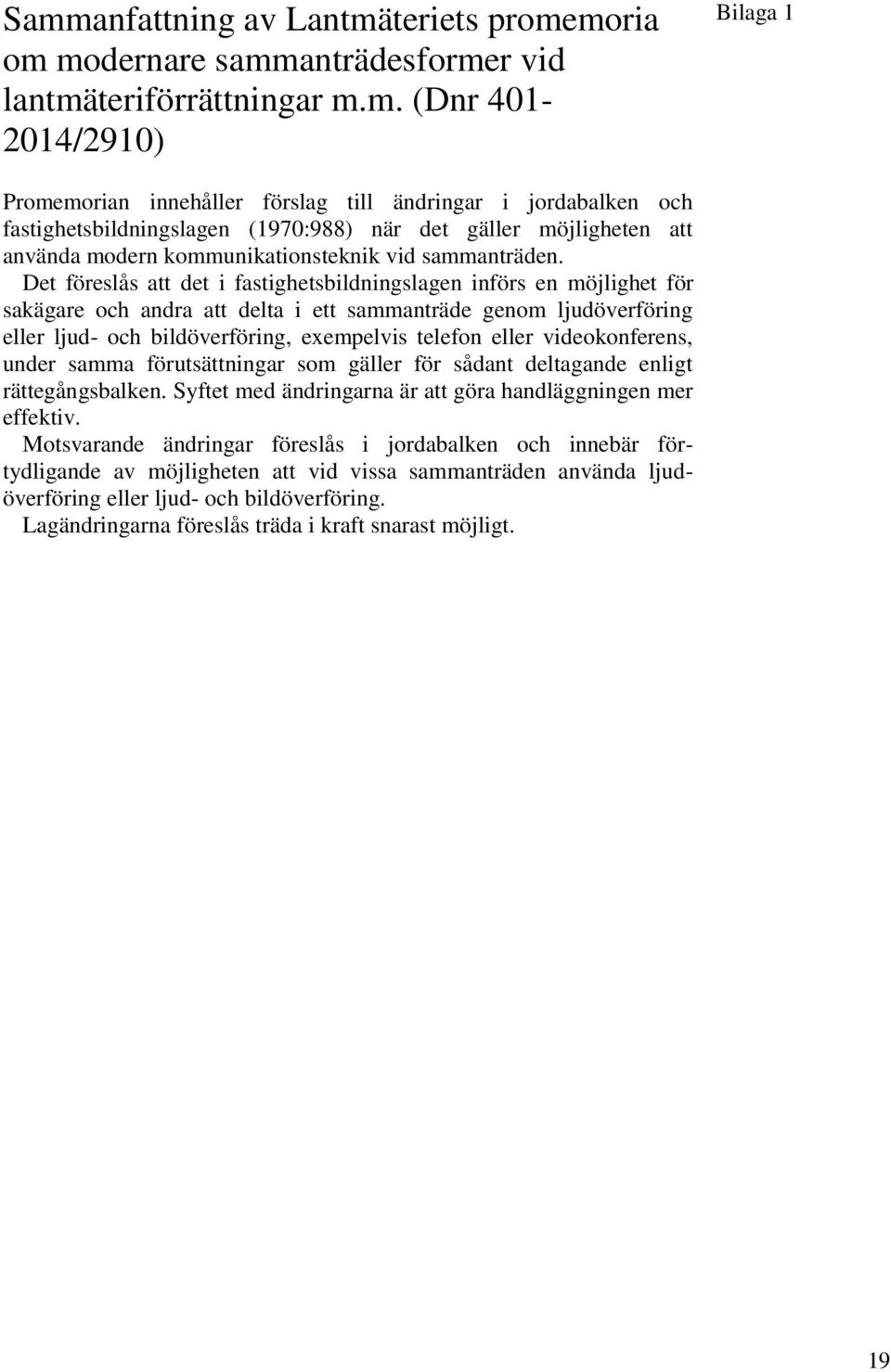 Sammanfattning av Lantmäteriets promemoria om modernare sammanträdesformer vid lantmäteriförrättningar m.m. (Dnr 401-2014/2910)

Bilaga 1

Promemorian innehåller förslag till ändringar i jordabalken och fastighetsbildningslagen (1970:988) när det gäller möjligheten att använda modern kommunikationsteknik vid sammanträden.

Det föreslås att det i fastighetsbildningslagen införs en möjlighet för sakägare och andra att delta i ett sammanträde genom ljudöverföring eller ljud- och bildöverföring, exempelvis telefon eller videokonferens, under samma förutsättningar som gäller för sådant deltagande enligt rättegångsbalken. Syftet med ändringarna är att göra handläggningen mer effektiv.

Motsvarande ändringar föreslås i jordabalken och innebär förtydligande av möjligheten att vid vissa sammanträden använda ljudöverföring eller ljud- och bildöverföring.

Lagändringarna föreslås träda i kraft snarast möjligt.

19